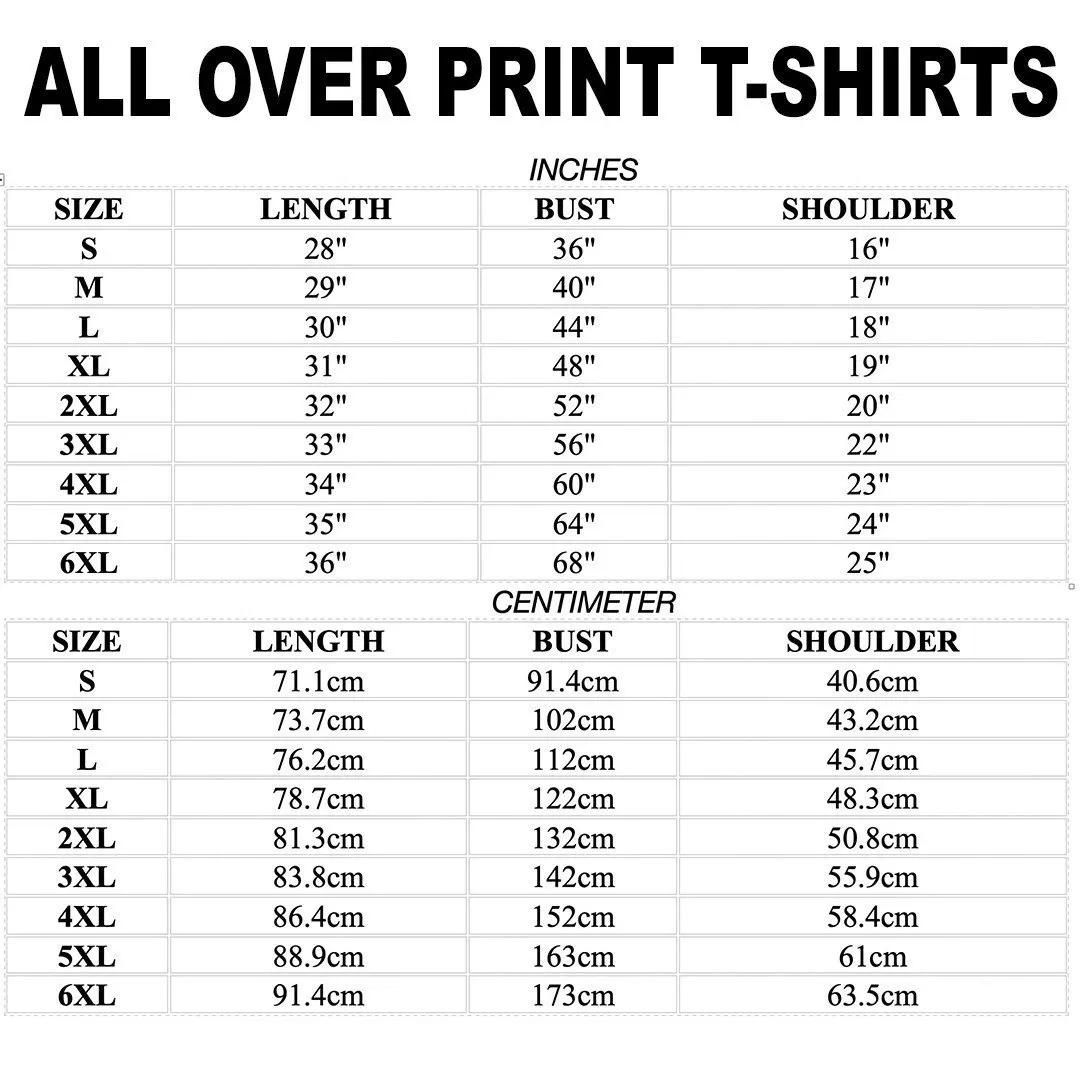 ALL OVER PRINT T-SHIRTS

INCHES

| SIZE | LENGTH | BUST | SHOULDER |
|---|---|---|---|
| S | 28" | 36" | 16" |
| M | 29" | 40" | 17" |
| L | 30" | 44" | 18" |
| XL | 31" | 48" | 19" |
| 2XL | 32" | 52" | 20" |
| 3XL | 33" | 56" | 22" |
| 4XL | 34" | 60" | 23" |
| 5XL | 35" | 64" | 24" |
| 6XL | 36" | 68" | 25" |

CENTIMETER

| SIZE | LENGTH | BUST | SHOULDER |
|---|---|---|---|
| S | 71.1cm | 91.4cm | 40.6cm |
| M | 73.7cm | 102cm | 43.2cm |
| L | 76.2cm | 112cm | 45.7cm |
| XL | 78.7cm | 122cm | 48.3cm |
| 2XL | 81.3cm | 132cm | 50.8cm |
| 3XL | 83.8cm | 142cm | 55.9cm |
| 4XL | 86.4cm | 152cm | 58.4cm |
| 5XL | 88.9cm | 163cm | 61cm |
| 6XL | 91.4cm | 173cm | 63.5cm |